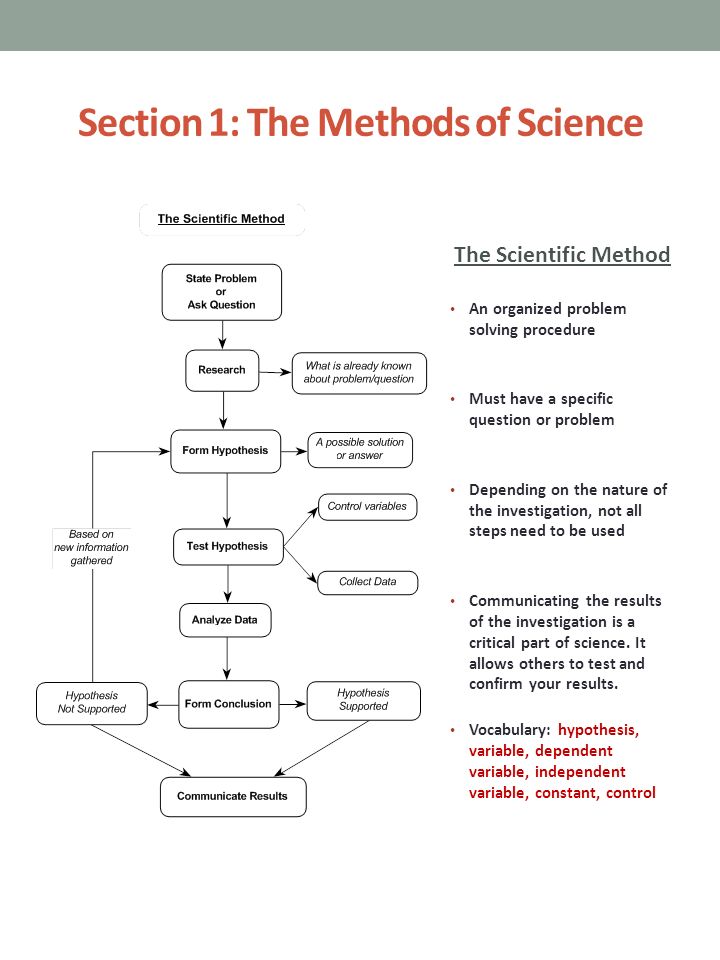 Section 1: The Methods of Science

The Scientific Method

State Problem or Ask Question

Research

What is already known about problem/question

Form Hypothesis

A possible solution or answer

Based on new information gathered

Test Hypothesis

Control variables

Collect Data

Analyze Data

Hypothesis Not Supported

Form Conclusion

Hypothesis Supported

Communicate Results

The Scientific Method

• An organized problem solving procedure

• Must have a specific question or problem

• Depending on the nature of the investigation, not all steps need to be used

• Communicating the results of the investigation is a critical part of science. It allows others to test and confirm your results.

• Vocabulary: hypothesis, variable, dependent variable, independent variable, constant, control